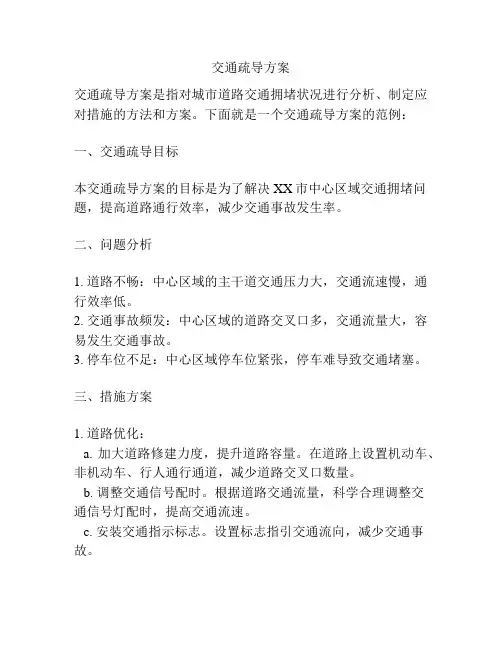 交通疏导方案

交通疏导方案是指对城市道路交通拥堵状况进行分析、制定应对措施的方法和方案。下面就是一个交通疏导方案的范例：

一、交通疏导目标

本交通疏导方案的目标是为了解决 XX 市中心区域交通拥堵问题，提高道路通行效率，减少交通事故发生率。

二、问题分析

1. 道路不畅：中心区域的主干道交通压力大，交通流速慢，通行效率低。
2. 交通事故频发：中心区域的道路交叉口多，交通流量大，容易发生交通事故。
3. 停车位不足：中心区域停车位紧张，停车难导致交通堵塞。

三、措施方案

1. 道路优化：
a. 加大道路修建力度，提升道路容量。在道路上设置机动车、非机动车、行人通行通道，减少道路交叉口数量。
b. 调整交通信号配时。根据道路交通流量，科学合理调整交通信号灯配时，提高交通流速。
c. 安装交通指示标志。设置标志指引交通流向，减少交通事故。